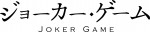 ジョーカー・ゲーム
JOKER GAME